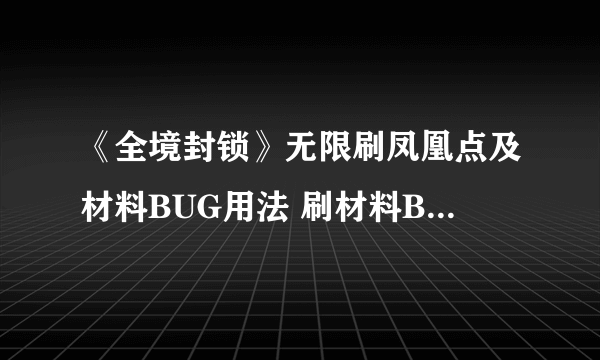 《全境封锁》无限刷凤凰点及材料BUG用法 刷材料B...